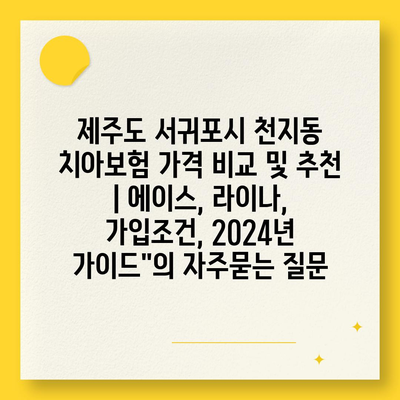 제주도 서귀포시 천지동 치아보험 가격 비교 및 추천 | 에이스, 라이나, 가입조건, 2024년 가이드"의 자주묻는 질문